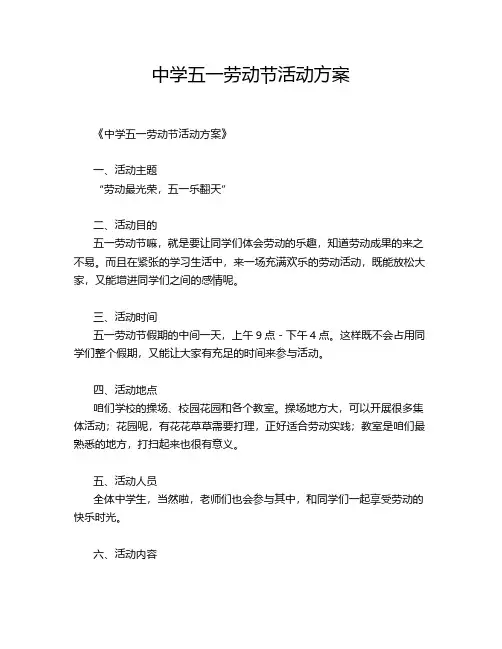 中学五一劳动节活动方案

《中学五一劳动节活动方案》

一、活动主题
“劳动最光荣，五一乐翻天”

二、活动目的
五一劳动节嘛，就是要让同学们体会劳动的乐趣，知道劳动成果的来之不易。而且在紧张的学习生活中，来一场充满欢乐的劳动活动，既能放松大家，又能增进同学们之间的感情呢。

三、活动时间
五一劳动节假期的中间一天，上午 9 点 - 下午 4 点。这样既不会占用同学们整个假期，又能让大家有充足的时间来参与活动。

四、活动地点
咱们学校的操场、校园花园和各个教室。操场地方大，可以开展很多集体活动；花园呢，有花花草草需要打理，正好适合劳动实践；教室是咱们最熟悉的地方，打扫起来也很有意义。

五、活动人员
全体中学生，当然啦，老师们也会参与其中，和同学们一起享受劳动的快乐时光。

六、活动内容